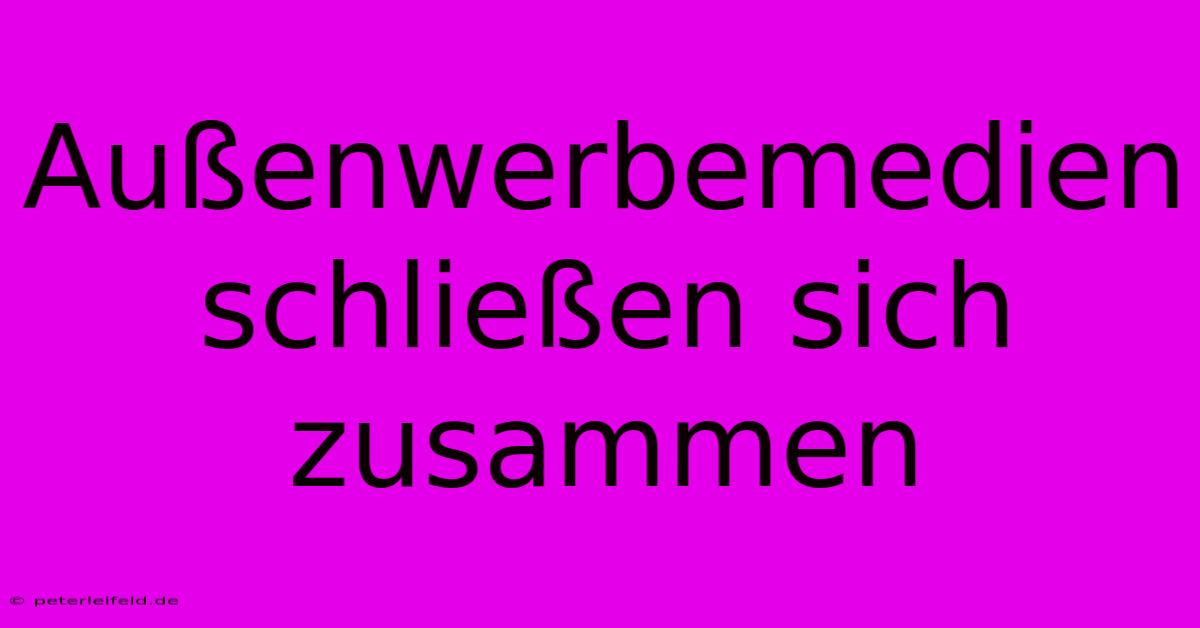 Außenwerbemedien schließen sich zusammen

© peterleifeld.de